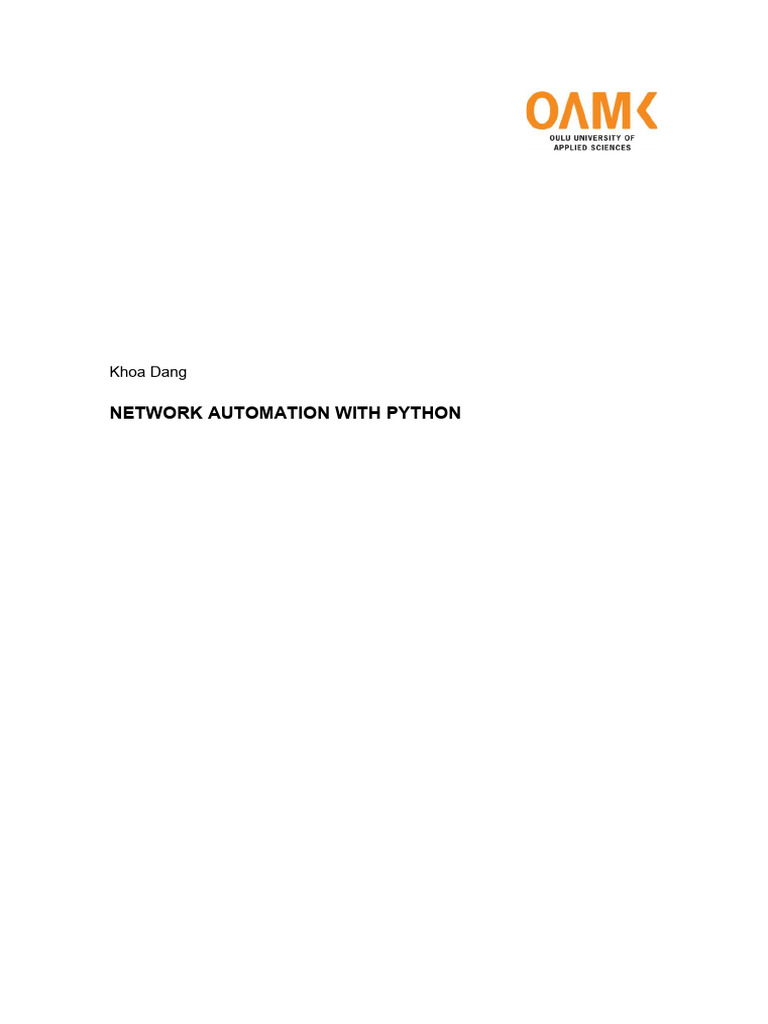 OAMK
OULU UNIVERSITY OF
APPLIED SCIENCES

Khoa Dang

NETWORK AUTOMATION WITH PYTHON